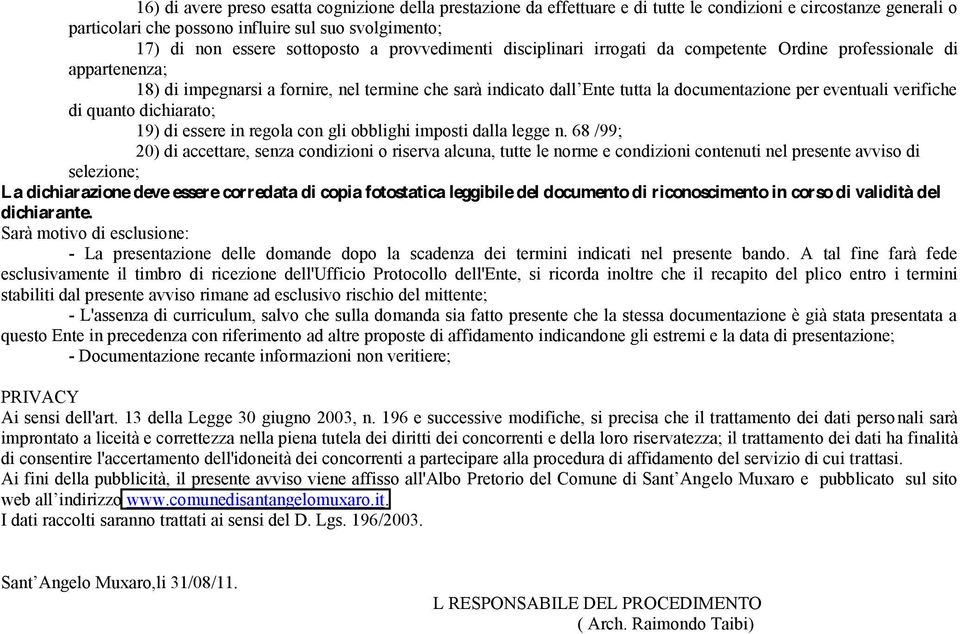 16) di avere preso esatta cognizione della prestazione da effettuare e di tutte le condizioni e circostanze generali o particolari che possono influire sul suo svolgimento;

17) di non essere sottoposto a provvedimenti disciplinari irrogati da competente Ordine professionale di appartenenza;

18) di impegnarsi a fornire, nel termine che sarà indicato dall'Ente tutta la documentazione per eventuali verifiche di quanto dichiarato;

19) di essere in regola con gli obblighi imposti dalla legge n. 68 /99;

20) di accettare, senza condizioni o riserva alcuna, tutte le norme e condizioni contenuti nel presente avviso di selezione;

La dichiarazione deve essere corredata di copia fotostatica leggibile del documento di riconoscimento in corso di validità del dichiarante.

Sarà motivo di esclusione:

- La presentazione delle domande dopo la scadenza dei termini indicati nel presente bando. A tal fine farà fede esclusivamente il timbro di ricezione dell'Ufficio Protocollo dell'Ente, si ricorda inoltre che il recapito del plico entro i termini stabiliti dal presente avviso rimane ad esclusivo rischio del mittente;

- L'assenza di curriculum, salvo che sulla domanda sia fatto presente che la stessa documentazione è già stata presentata a questo Ente in precedenza con riferimento ad altre proposte di affidamento indicandone gli estremi e la data di presentazione;

- Documentazione recante informazioni non veritiere;

PRIVACY
Ai sensi dell'art. 13 della Legge 30 giugno 2003, n. 196 e successive modifiche, si precisa che il trattamento dei dati personali sarà improntato a liceità e correttezza nella piena tutela dei diritti dei concorrenti e della loro riservatezza; il trattamento dei dati ha finalità di consentire l'accertamento dell'idoneità dei concorrenti a partecipare alla procedura di affidamento del servizio di cui trattasi.
Ai fini della pubblicità, il presente avviso viene affisso all'Albo Pretorio del Comune di Sant'Angelo Muxaro e pubblicato sul sito web all'indirizzo www.comunedisantangelomuxaro.it.
I dati raccolti saranno trattati ai sensi del D. Lgs. 196/2003.

Sant'Angelo Muxaro,li 31/08/11.

L RESPONSABILE DEL PROCEDIMENTO
( Arch. Raimondo Taibi)